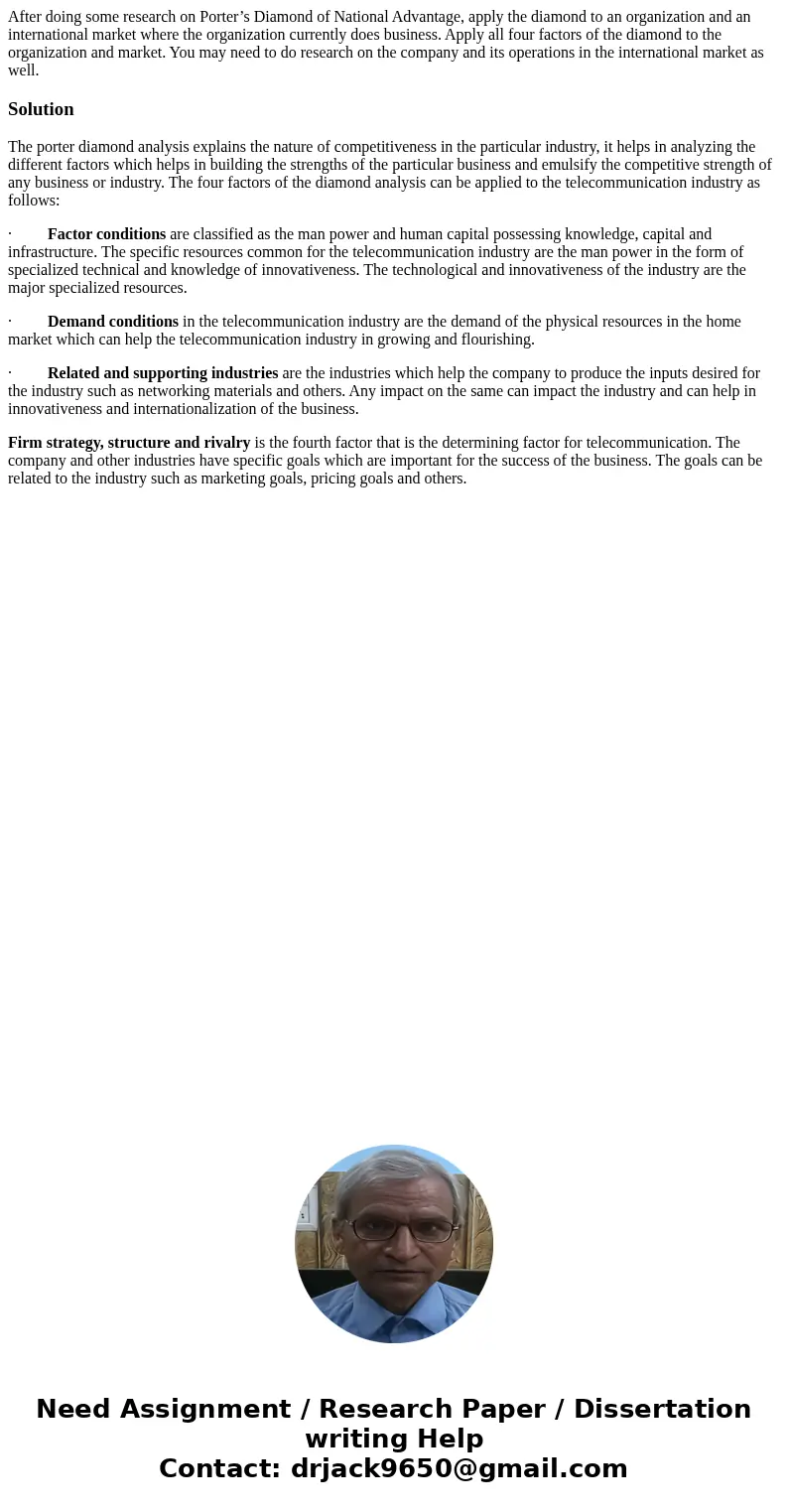 After doing some research on Porter’s Diamond of National Advantage, apply the diamond to an organization and an international market where the organization currently does business. Apply all four factors of the diamond to the organization and market. You may need to do research on the company and its operations in the international market as well.

Solution

The porter diamond analysis explains the nature of competitiveness in the particular industry, it helps in analyzing the different factors which helps in building the strengths of the particular business and emulsify the competitive strength of any business or industry. The four factors of the diamond analysis can be applied to the telecommunication industry as follows:

· Factor conditions are classified as the man power and human capital possessing knowledge, capital and infrastructure. The specific resources common for the telecommunication industry are the man power in the form of specialized technical and knowledge of innovativeness. The technological and innovativeness of the industry are the major specialized resources.

· Demand conditions in the telecommunication industry are the demand of the physical resources in the home market which can help the telecommunication industry in growing and flourishing.

· Related and supporting industries are the industries which help the company to produce the inputs desired for the industry such as networking materials and others. Any impact on the same can impact the industry and can help in innovativeness and internationalization of the business.

Firm strategy, structure and rivalry is the fourth factor that is the determining factor for telecommunication. The company and other industries have specific goals which are important for the success of the business. The goals can be related to the industry such as marketing goals, pricing goals and others.

Need Assignment / Research Paper / Dissertation writing Help
Contact: drjack9650@gmail.com